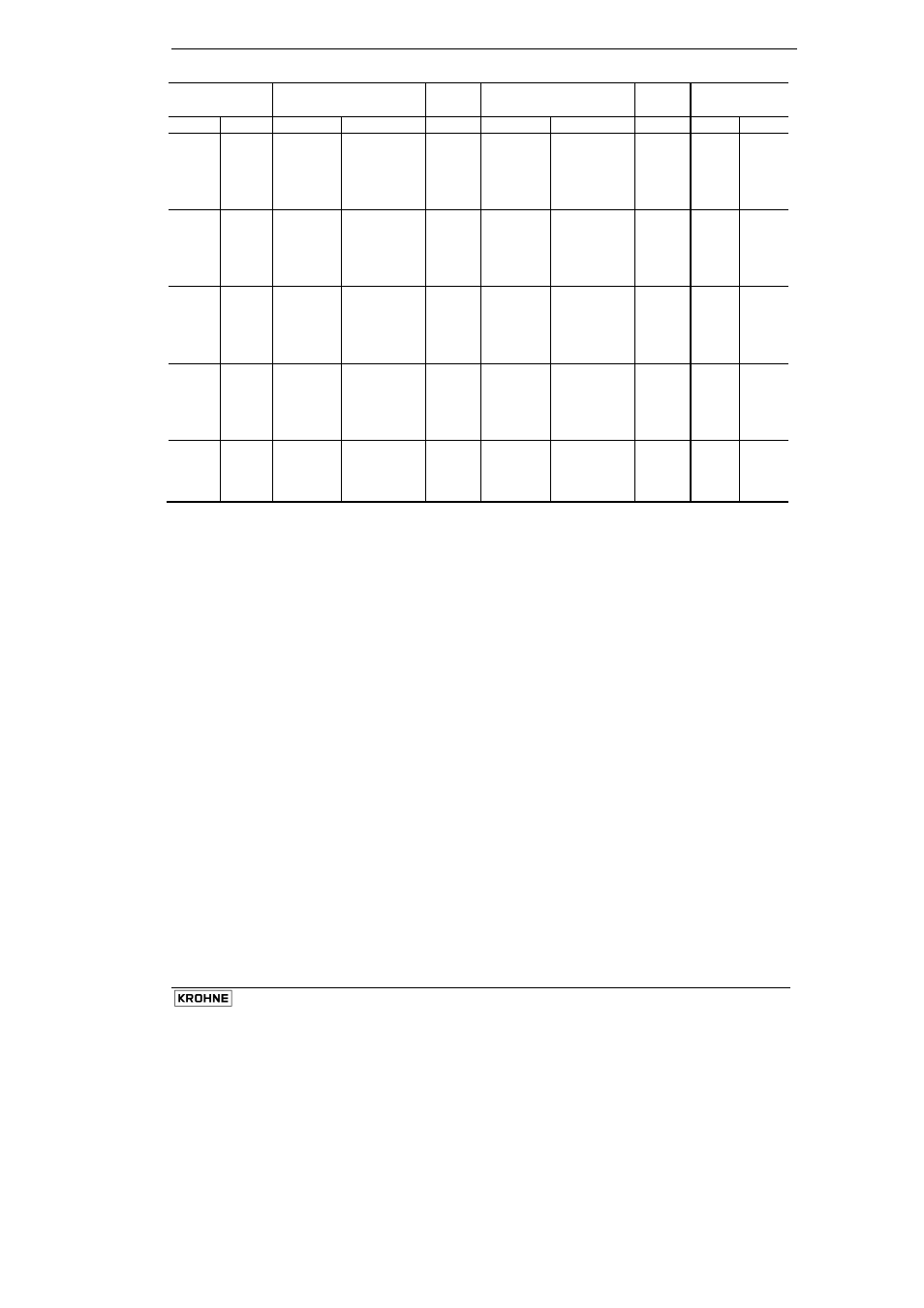 KROHNE